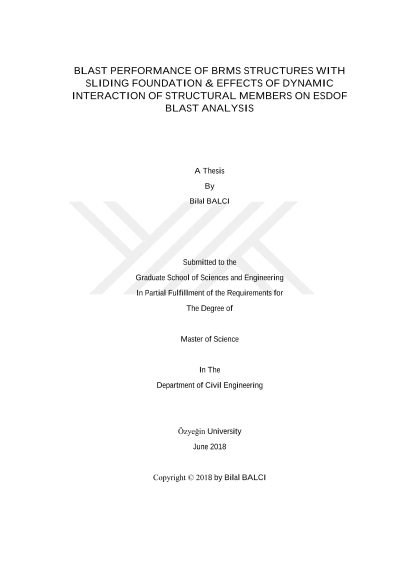 BLAST PERFORMANCE OF BRMS STRUCTURES WITH SLIDING FOUNDATION & EFFECTS OF DYNAMIC INTERACTION OF STRUCTURAL MEMBERS ON ESDOF BLAST ANALYSIS

A Thesis

By

Bilal BALCI

Submitted to the

Graduate School of Sciences and Engineering

In Partial Fulfillment of the Requirements for

The Degree of

Master of Science

In The

Department of Civil Engineering

Özyeğin University

June 2018

Copyright © 2018 by Bilal BALCI